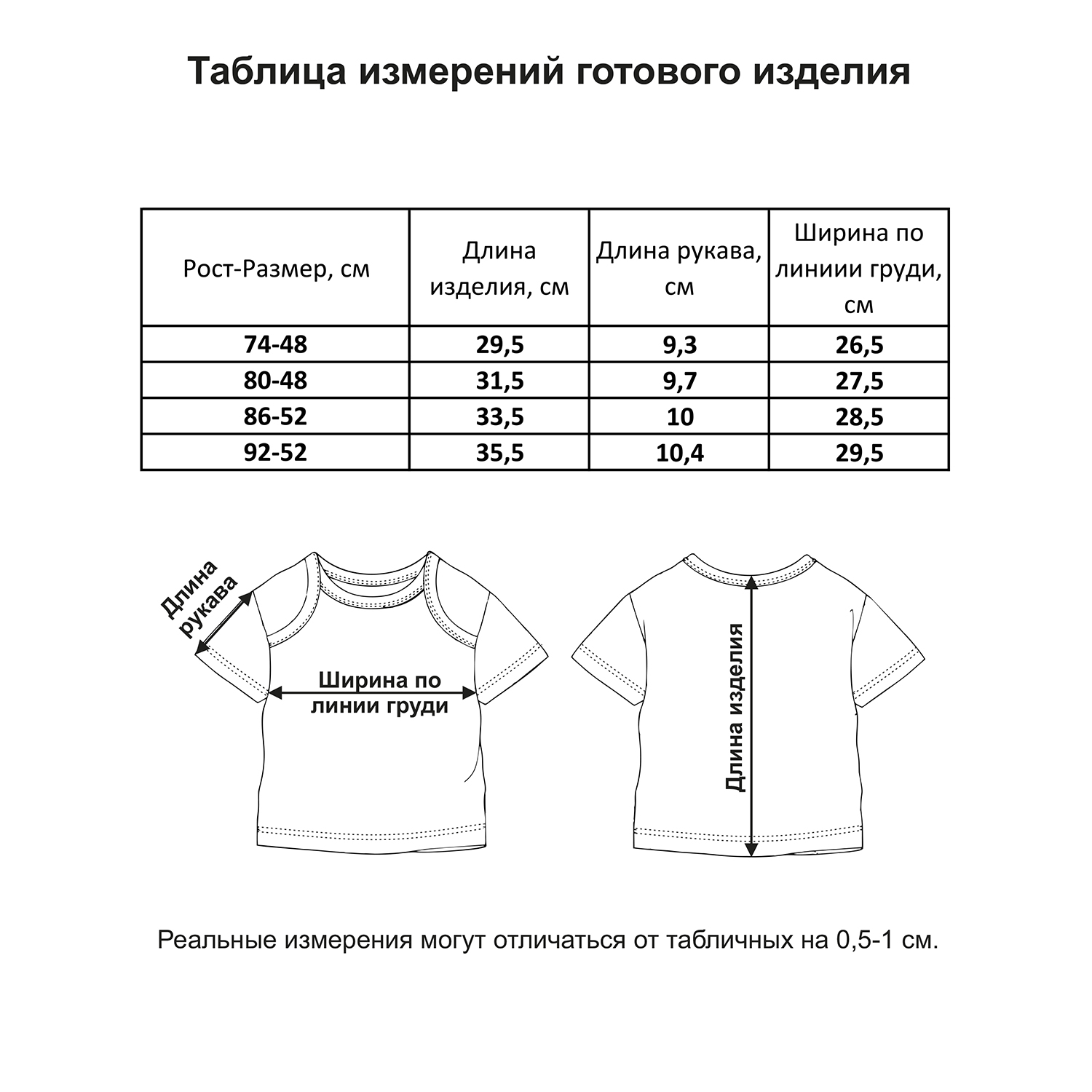 Таблица измерений готового изделия

| Рост-Размер, см | Длина изделия, см | Длина рукава, см | Ширина по линиии груди, см |
|---|---|---|---|
| 74-48 | 29,5 | 9,3 | 26,5 |
| 80-48 | 31,5 | 9,7 | 27,5 |
| 86-52 | 33,5 | 10 | 28,5 |
| 92-52 | 35,5 | 10,4 | 29,5 |

Длина рукава

Ширина по линии груди

Длина изделия

Реальные измерения могут отличаться от табличных на 0,5-1 см.